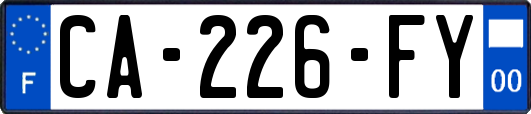 F
CA-226-FY
00